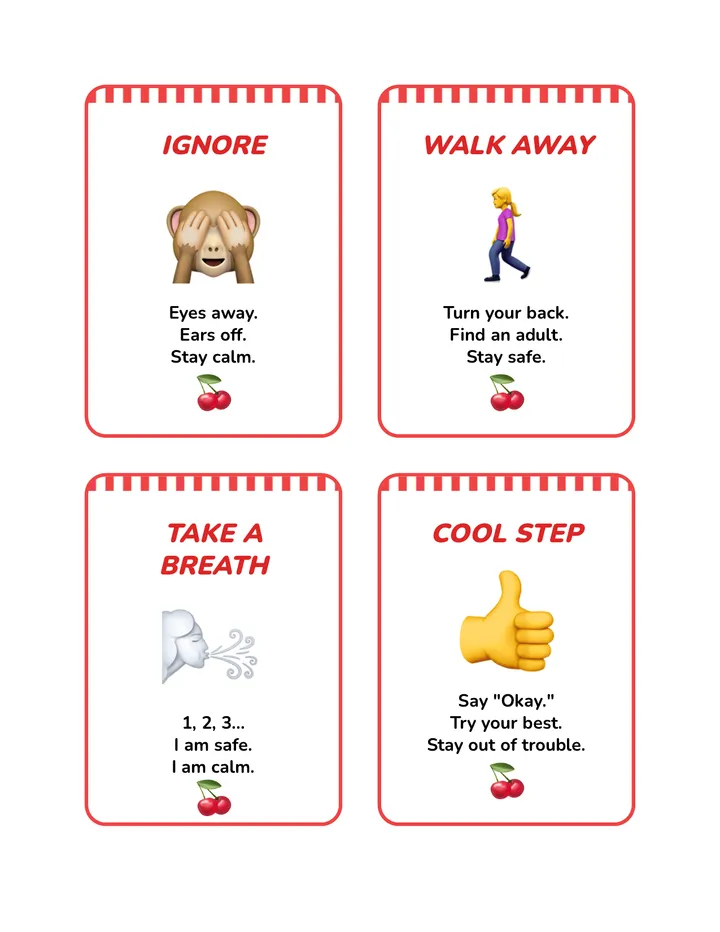 IGNORE

Eyes away.
Ears off.
Stay calm.

WALK AWAY

Turn your back.
Find an adult.
Stay safe.

TAKE A BREATH

1, 2, 3...
I am safe.
I am calm.

COOL STEP

Say "Okay."
Try your best.
Stay out of trouble.